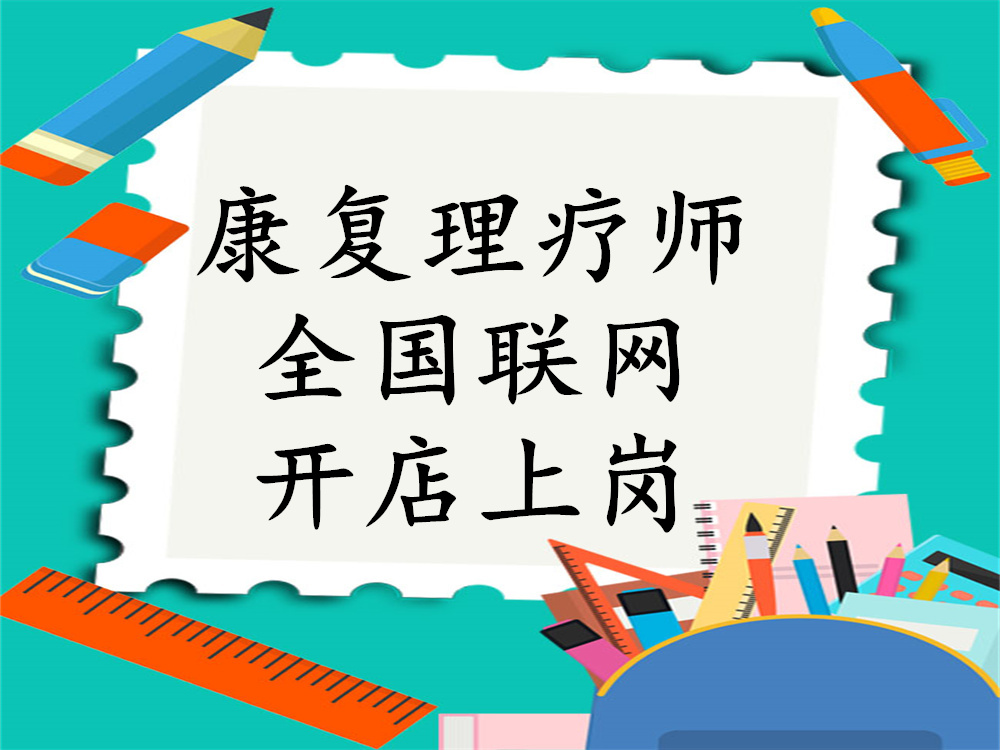 康复理疗师
全国联网
开店上岗